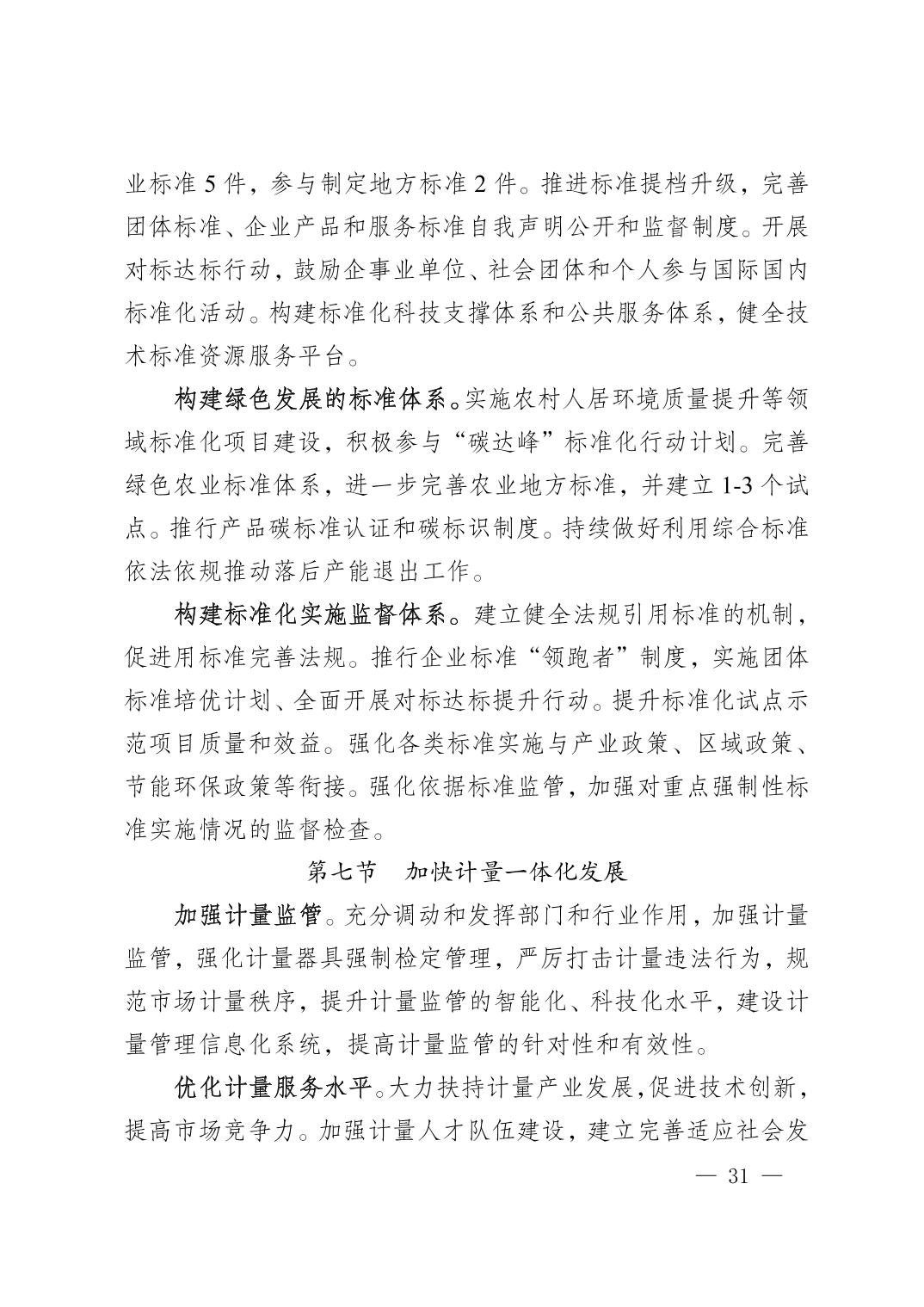 业标准 5 件，参与制定地方标准 2 件。推进标准提档升级，完善团体标准、企业产品和服务标准自我声明公开和监督制度。开展对标达标行动，鼓励企事业单位、社会团体和个人参与国际国内标准化活动。构建标准化科技支撑体系和公共服务体系，健全技术标准资源服务平台。

构建绿色发展的标准体系。实施农村人居环境质量提升等领域标准化项目建设，积极参与“碳达峰”标准化行动计划。完善绿色农业标准体系，进一步完善农业地方标准，并建立 1-3 个试点。推行产品碳标准认证和碳标识制度。持续做好利用综合标准依法依规推动落后产能退出工作。

构建标准化实施监督体系。建立健全法规引用标准的机制，促进用标准完善法规。推行企业标准“领跑者”制度，实施团体标准培优计划、全面开展对标达标提升行动。提升标准化试点示范项目质量和效益。强化各类标准实施与产业政策、区域政策、节能环保政策等衔接。强化依据标准监管，加强对重点强制性标准实施情况的监督检查。

第七节　加快计量一体化发展

加强计量监管。充分调动和发挥部门和行业作用，加强计量监管，强化计量器具强制检定管理，严厉打击计量违法行为，规范市场计量秩序，提升计量监管的智能化、科技化水平，建设计量管理信息化系统，提高计量监管的针对性和有效性。

优化计量服务水平。大力扶持计量产业发展，促进技术创新，提高市场竞争力。加强计量人才队伍建设，建立完善适应社会发

— 31 —